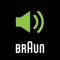 BRAUN